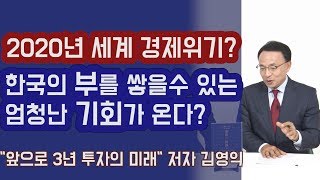 2020년 세계 경제위기?

한국의 부를 쌓을수 있는 엄청난 기회가 온다?

"앞으로 3년 투자의 미래" 저자 김영익